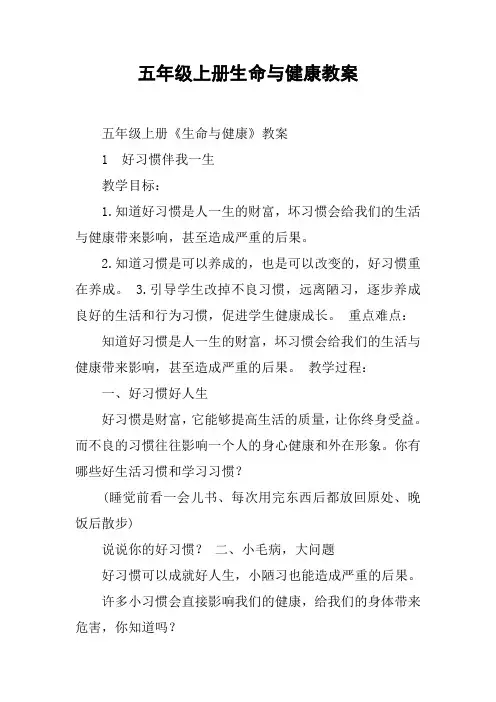 五年级上册生命与健康教案

五年级上册《生命与健康》教案

1　好习惯伴我一生

教学目标：

1.知道好习惯是人一生的财富，坏习惯会给我们的生活与健康带来影响，甚至造成严重的后果。

2.知道习惯是可以养成的，也是可以改变的，好习惯重在养成。 3.引导学生改掉不良习惯，远离陋习，逐步养成良好的生活和行为习惯，促进学生健康成长。 重点难点：

知道好习惯是人一生的财富，坏习惯会给我们的生活与健康带来影响，甚至造成严重的后果。 教学过程：

一、好习惯好人生

好习惯是财富，它能够提高生活的质量，让你终身受益。而不良的习惯往往影响一个人的身心健康和外在形象。你有哪些好生活习惯和学习习惯？

（睡觉前看一会儿书、每次用完东西后都放回原处、晚饭后散步）

说说你的好习惯？ 二、小毛病，大问题

好习惯可以成就好人生，小陋习也能造成严重的后果。

许多小习惯会直接影响我们的健康，给我们的身体带来危害，你知道吗？